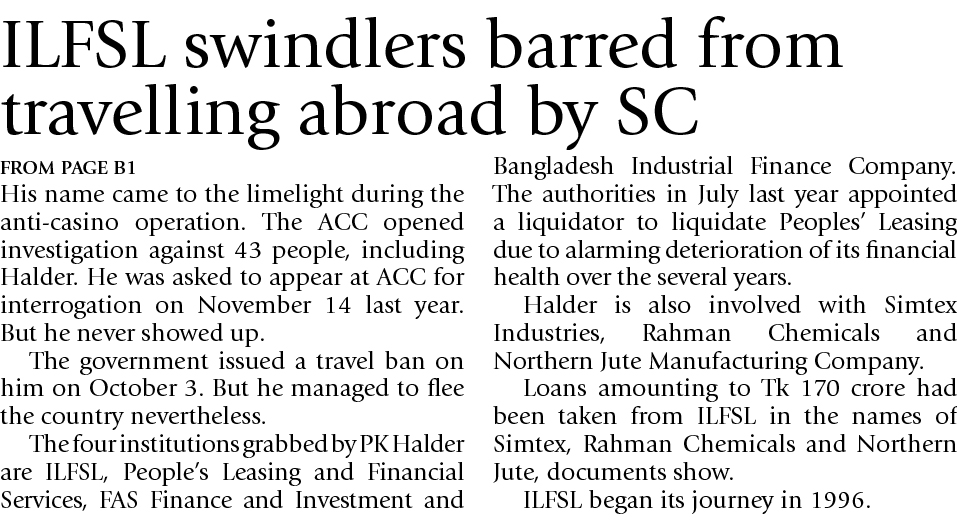 ILFSL swindlers barred from travelling abroad by SC

FROM PAGE B1

His name came to the limelight during the anti-casino operation. The ACC opened investigation against 43 people, including Halder. He was asked to appear at ACC for interrogation on November 14 last year. But he never showed up.

The government issued a travel ban on him on October 3. But he managed to flee the country nevertheless.

The four institutions grabbed by PK Halder are ILFSL, People's Leasing and Financial Services, FAS Finance and Investment and Bangladesh Industrial Finance Company. The authorities in July last year appointed a liquidator to liquidate Peoples' Leasing due to alarming deterioration of its financial health over the several years.

Halder is also involved with Simtex Industries, Rahman Chemicals and Northern Jute Manufacturing Company.

Loans amounting to Tk 170 crore had been taken from ILFSL in the names of Simtex, Rahman Chemicals and Northern Jute, documents show.

ILFSL began its journey in 1996.